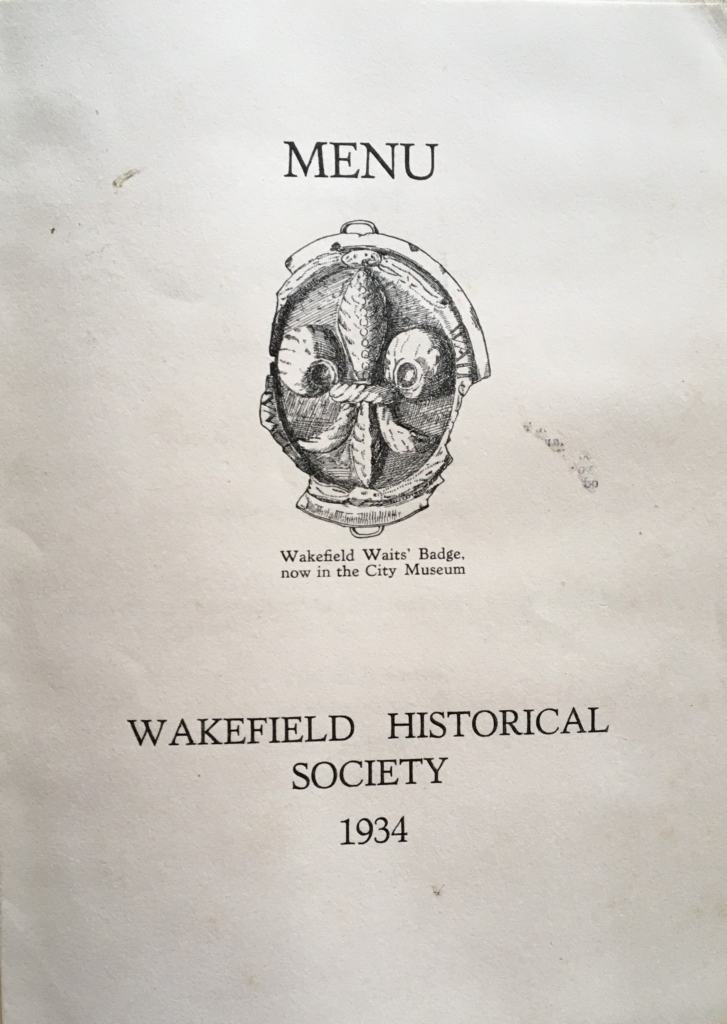 MENU

Wakefield Waits' Badge,
now in the City Museum

WAKEFIELD HISTORICAL
SOCIETY
1934